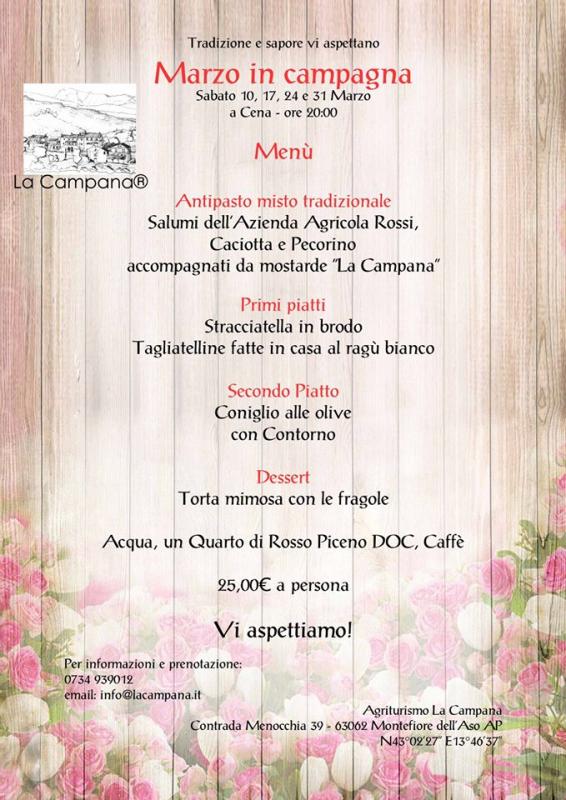 Tradizione e sapore vi aspettano

Marzo in campagna

Sabato 10, 17, 24 e 31 Marzo
a Cena - ore 20:00

La Campana®

Menù

Antipasto misto tradizionale
Salumi dell'Azienda Agricola Rossi,
Caciotta e Pecorino
accompagnati da mostarde "La Campana"

Primi piatti
Stracciatella in brodo
Tagliatelline fatte in casa al ragù bianco

Secondo Piatto
Coniglio alle olive
con Contorno

Dessert
Torta mimosa con le fragole

Acqua, un Quarto di Rosso Piceno DOC, Caffè

25,00€ a persona

Vi aspettiamo!

Per informazioni e prenotazione:
0734 939012
email: info@lacampana.it

Agriturismo La Campana
Contrada Menocchia 39 - 63062 Montefiore dell'Aso AP
N43°02'27" E13°46'37"